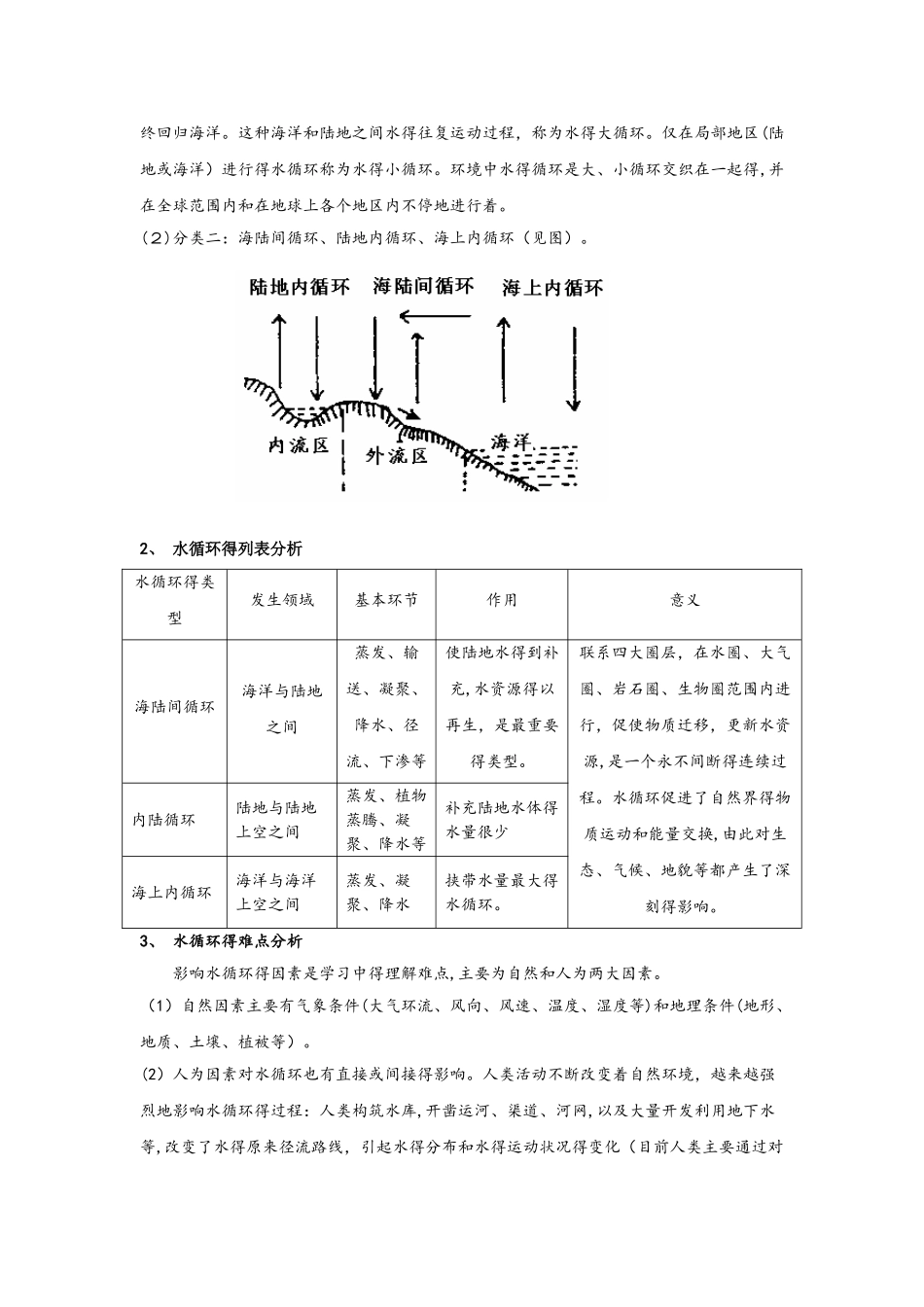 终回归海洋。这种海洋和陆地之间水得往复运动过程，称为水得大循环。仅在局部地区(陆地或海洋）进行得水循环称为水得小循环。环境中水得循环是大、小循环交织在一起得,并在全球范围内和在地球上各个地区内不停地进行着。

（2）分类二：海陆间循环、陆地内循环、海上内循环（见图）。

陆地内循环 海陆间循环 海上内循环

内流区 外流区 海洋

2、 水循环得列表分析

| 水循环得类型 | 发生领域 | 基本环节 | 作用 | 意义 |
|---|---|---|---|---|
| 海陆间循环 | 海洋与陆地之间 | 蒸发、输送、凝聚、降水、径流、下渗等 | 使陆地水得到补充,水资源得以再生，是最重要得类型。 | 联系四大圈层，在水圈、大气圈、岩石圈、生物圈范围内进行，促使物质迁移，更新水资源，是一个永不间断得连续过程。水循环促进了自然界得物质运动和能量交换,由此对生态、气候、地貌等都产生了深刻得影响。 |
| 内陆循环 | 陆地与陆地上空之间 | 蒸发、植物蒸腾、凝聚、降水等 | 补充陆地水体得水量很少 | |
| 海上内循环 | 海洋与海洋上空之间 | 蒸发、凝聚、降水 | 挟带水量最大得水循环。 | |

3、 水循环得难点分析

影响水循环得因素是学习中得理解难点,主要为自然和人为两大因素。

（1）自然因素主要有气象条件(大气环流、风向、风速、温度、湿度等)和地理条件(地形、地质、土壤、植被等）。

(2）人为因素对水循环也有直接或间接得影响。人类活动不断改变着自然环境，越来越强烈地影响水循环得过程：人类构筑水库,开凿运河、渠道、河网,以及大量开发利用地下水等,改变了水得原来径流路线，引起水得分布和水得运动状况得变化（目前人类主要通过对